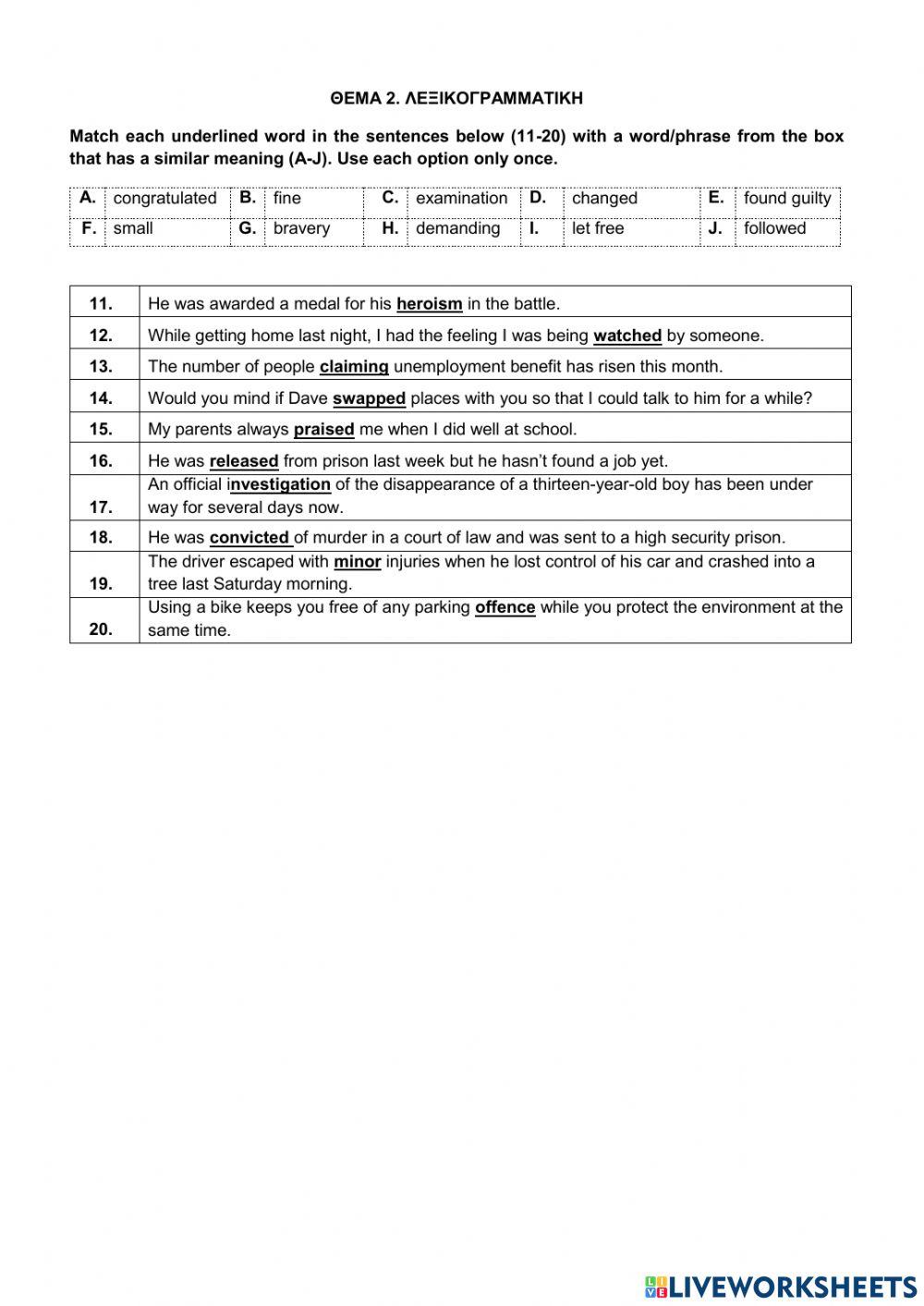 ΘΕΜΑ 2. ΛΕΞΙΚΟΓΡΑΜΜΑΤΙΚΗ

Match each underlined word in the sentences below (11-20) with a word/phrase from the box that has a similar meaning (A-J). Use each option only once.

| A. | congratulated | B. | fine | C. | examination | D. | changed | E. | found guilty |
|---|---|---|---|---|---|---|---|---|---|
| F. | small | G. | bravery | H. | demanding | I. | let free | J. | followed |

| 11. | He was awarded a medal for his heroism in the battle. |
|---|---|
| 12. | While getting home last night, I had the feeling I was being watched by someone. |
| 13. | The number of people claiming unemployment benefit has risen this month. |
| 14. | Would you mind if Dave swapped places with you so that I could talk to him for a while? |
| 15. | My parents always praised me when I did well at school. |
| 16. | He was released from prison last week but he hasn't found a job yet. |
| 17. | An official investigation of the disappearance of a thirteen-year-old boy has been under way for several days now. |
| 18. | He was convicted of murder in a court of law and was sent to a high security prison. |
| 19. | The driver escaped with minor injuries when he lost control of his car and crashed into a tree last Saturday morning. |
| 20. | Using a bike keeps you free of any parking offence while you protect the environment at the same time. |

LIVEWORKSHEETS